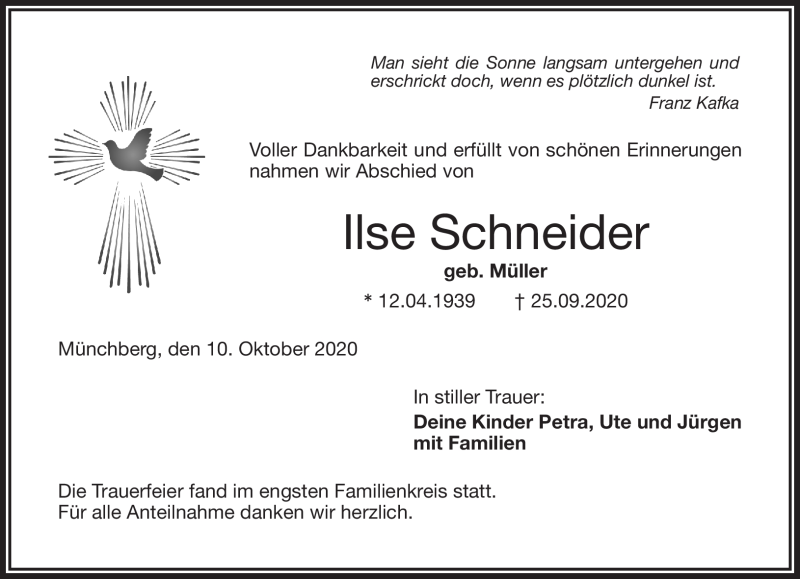 Man sieht die Sonne langsam untergehen und erschrickt doch, wenn es plötzlich dunkel ist.
Franz Kafka

Voller Dankbarkeit und erfüllt von schönen Erinnerungen nahmen wir Abschied von

Ilse Schneider
geb. Müller
* 12.04.1939 † 25.09.2020

Münchberg, den 10. Oktober 2020

In stiller Trauer:
Deine Kinder Petra, Ute und Jürgen mit Familien

Die Trauerfeier fand im engsten Familienkreis statt.
Für alle Anteilnahme danken wir herzlich.